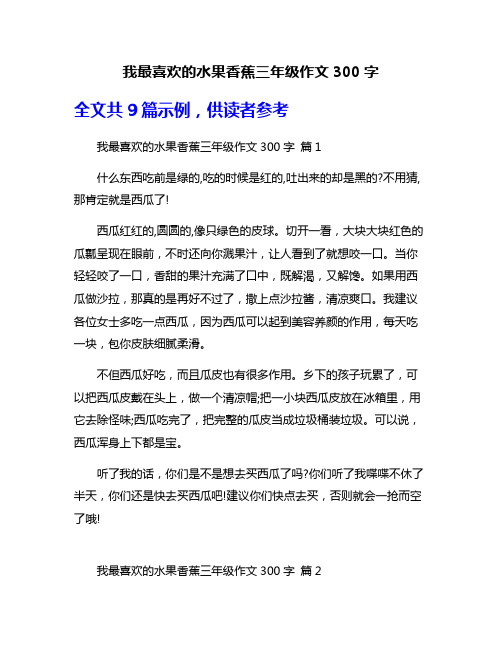 我最喜欢的水果香蕉三年级作文 300 字

全文共 9 篇示例，供读者参考

我最喜欢的水果香蕉三年级作文 300 字 篇 1

什么东西吃前是绿的,吃的时候是红的,吐出来的却是黑的?不用猜,那肯定就是西瓜了!

西瓜红红的,圆圆的,像只绿色的皮球。切开一看，大块大块红色的瓜瓤呈现在眼前，不时还向你溅果汁，让人看到了就想咬一口。当你轻轻咬了一口，香甜的果汁充满了口中，既解渴，又解馋。如果用西瓜做沙拉，那真的是再好不过了，撒上点沙拉酱，清凉爽口。我建议各位女士多吃一点西瓜，因为西瓜可以起到美容养颜的作用，每天吃一块，包你皮肤细腻柔滑。

不但西瓜好吃，而且瓜皮也有很多作用。乡下的孩子玩累了，可以把西瓜皮戴在头上，做一个清凉帽;把一小块西瓜皮放在冰箱里，用它去除怪味;西瓜吃完了，把完整的瓜皮当成垃圾桶装垃圾。可以说，西瓜浑身上下都是宝。

听了我的话，你们是不是想去买西瓜了吗?你们听了我喋喋不休了半天，你们还是快去买西瓜吧!建议你们快点去买，否则就会一抢而空了哦!

我最喜欢的水果香蕉三年级作文 300 字 篇 2